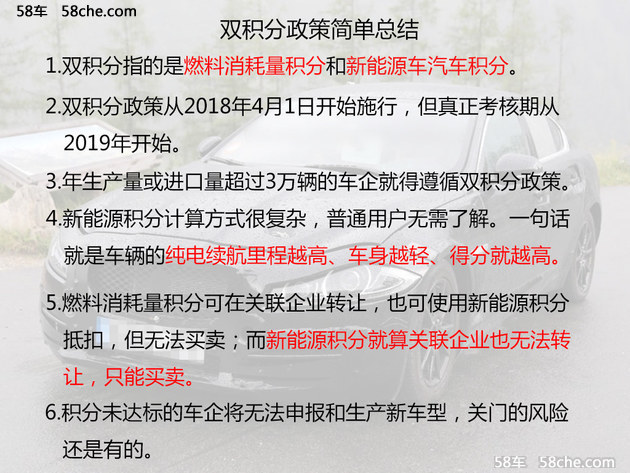 58车 58che.com

双积分政策简单总结

1.双积分指的是燃料消耗量积分和新能源车汽车积分。

2.双积分政策从2018年4月1日开始施行，但真正考核期从2019年开始。

3.年生产量或进口量超过3万辆的车企就得遵循双积分政策。

4.新能源积分计算方式很复杂，普通用户无需了解。一句话就是车辆的纯电续航里程越高、车身越轻、得分就越高。

5.燃料消耗量积分可在关联企业转让，也可使用新能源积分抵扣，但无法买卖；而新能源积分就算关联企业也无法转让，只能买卖。

6.积分未达标的车企将无法申报和生产新车型，关门的风险还是有的。

58车 58che.com